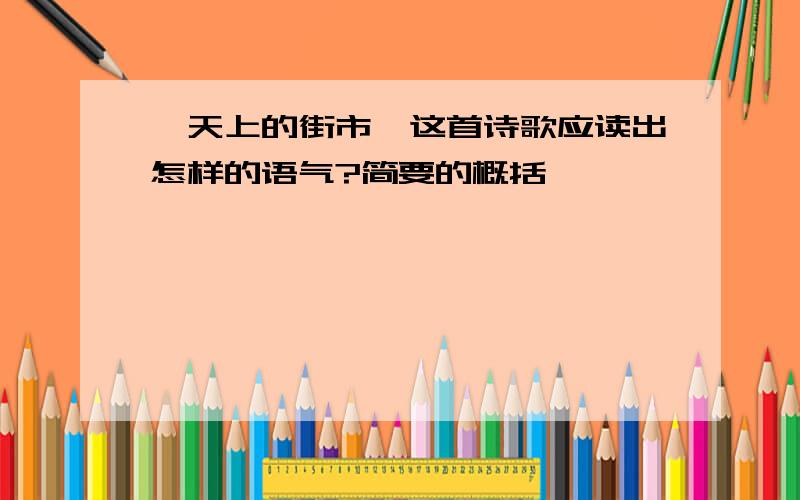 天上的街市 这首诗歌应读出怎样的语气?简要的概括